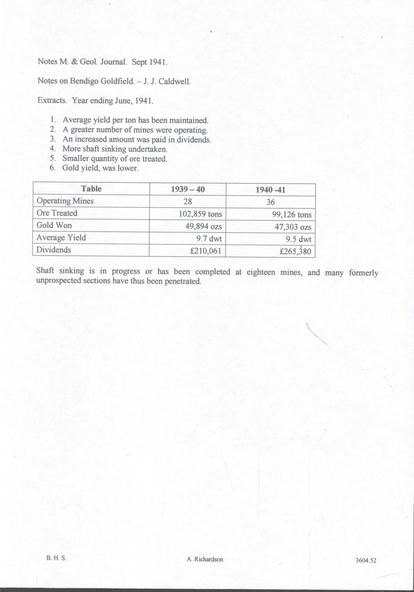 Notes M. & Geol. Journal. Sept 1941.

Notes on Bendigo Goldfield. – J. J. Caldwell.

Extracts. Year ending June, 1941.

1. Average yield per ton has been maintained.
2. A greater number of mines were operating.
3. An increased amount was paid in dividends.
4. More shaft sinking undertaken.
5. Smaller quantity of ore treated.
6. Gold yield, was lower.

| Table | 1939 – 40 | 1940 -41 |
|---|---|---|
| Operating Mines | 28 | 36 |
| Ore Treated | 102,859 tons | 99,126 tons |
| Gold Won | 49,894 ozs | 47,303 ozs |
| Average Yield | 9.7 dwt | 9.5 dwt |
| Dividends | £210,061 | £265,380 |

Shaft sinking is in progress or has been completed at eighteen mines, and many formerly unprospected sections have thus been penetrated.

B. H. S.

A. Richardson

3604.52